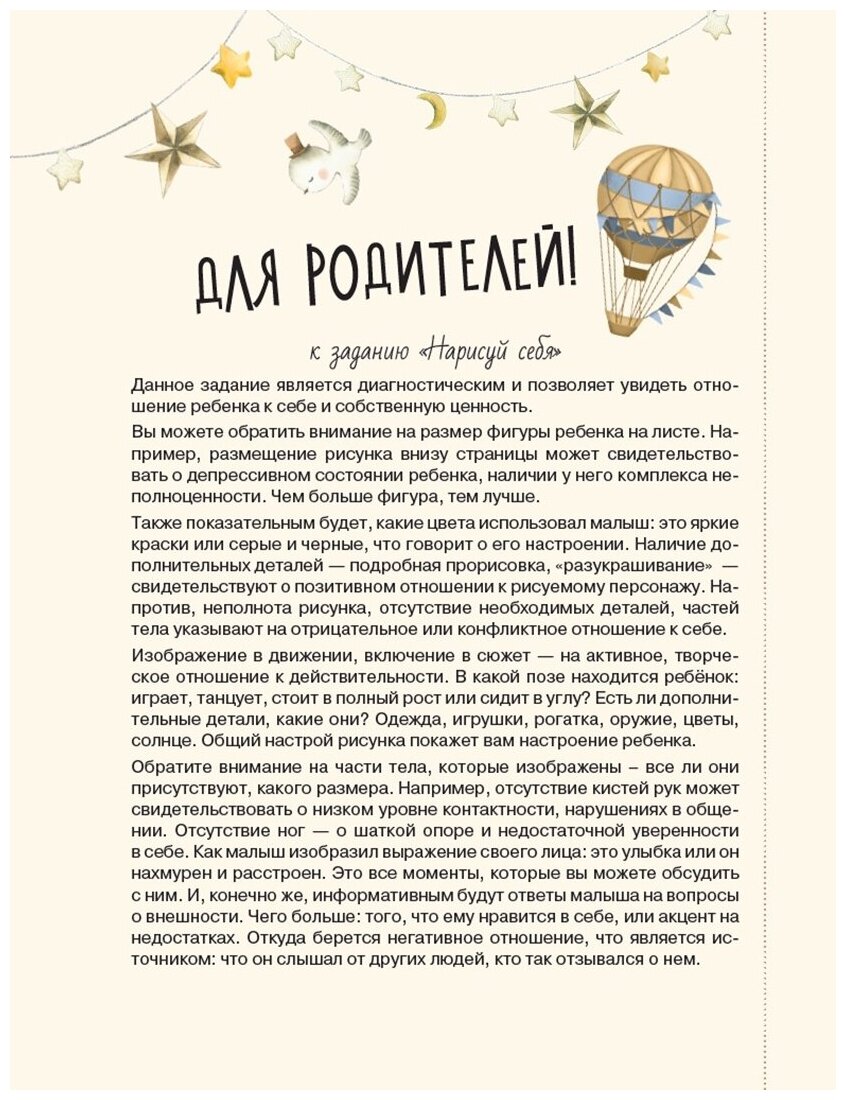 ДЛЯ РОДИТЕЛЕЙ!

к заданию «Нарисуй себя»

Данное задание является диагностическим и позволяет увидеть отношение ребенка к себе и собственную ценность.

Вы можете обратить внимание на размер фигуры ребенка на листе. Например, размещение рисунка внизу страницы может свидетельствовать о депрессивном состоянии ребенка, наличии у него комплекса неполноценности. Чем больше фигура, тем лучше.

Также показательным будет, какие цвета использовал малыш: это яркие краски или серые и черные, что говорит о его настроении. Наличие дополнительных деталей — подробная прорисовка, «разукрашивание» — свидетельствуют о позитивном отношении к рисуемому персонажу. Напротив, неполнота рисунка, отсутствие необходимых деталей, частей тела указывают на отрицательное или конфликтное отношение к себе.

Изображение в движении, включение в сюжет — на активное, творческое отношение к действительности. В какой позе находится ребёнок: играет, танцует, стоит в полный рост или сидит в углу? Есть ли дополнительные детали, какие они? Одежда, игрушки, рогатка, оружие, цветы, солнце. Общий настрой рисунка покажет вам настроение ребенка.

Обратите внимание на части тела, которые изображены – все ли они присутствуют, какого размера. Например, отсутствие кистей рук может свидетельствовать о низком уровне контактности, нарушениях в общении. Отсутствие ног — о шаткой опоре и недостаточной уверенности в себе. Как малыш изобразил выражение своего лица: это улыбка или он нахмурен и расстроен. Это все моменты, которые вы можете обсудить с ним. И, конечно же, информативным будут ответы малыша на вопросы о внешности. Чего больше: того, что ему нравится в себе, или акцент на недостатках. Откуда берется негативное отношение, что является источником: что он слышал от других людей, кто так отзывался о нем.